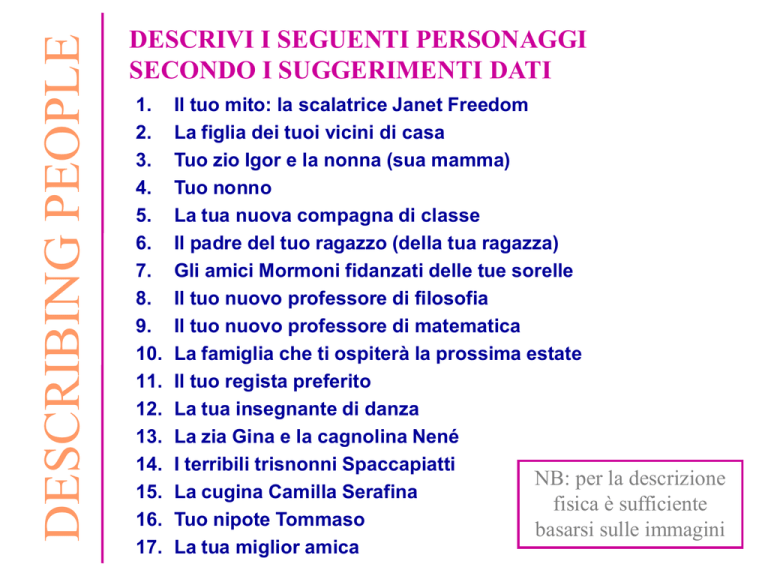 DESCRIBING PEOPLE

DESCRIVI I SEGUENTI PERSONAGGI SECONDO I SUGGERIMENTI DATI

1. Il tuo mito: la scalatrice Janet Freedom
2. La figlia dei tuoi vicini di casa
3. Tuo zio Igor e la nonna (sua mamma)
4. Tuo nonno
5. La tua nuova compagna di classe
6. Il padre del tuo ragazzo (della tua ragazza)
7. Gli amici Mormoni fidanzati delle tue sorelle
8. Il tuo nuovo professore di filosofia
9. Il tuo nuovo professore di matematica
10. La famiglia che ti ospiterà la prossima estate
11. Il tuo regista preferito
12. La tua insegnante di danza
13. La zia Gina e la cagnolina Nené
14. I terribili trisnonni Spaccapiatti
15. La cugina Camilla Serafina
16. Tuo nipote Tommaso
17. La tua miglior amica

NB: per la descrizione fisica è sufficiente basarsi sulle immagini